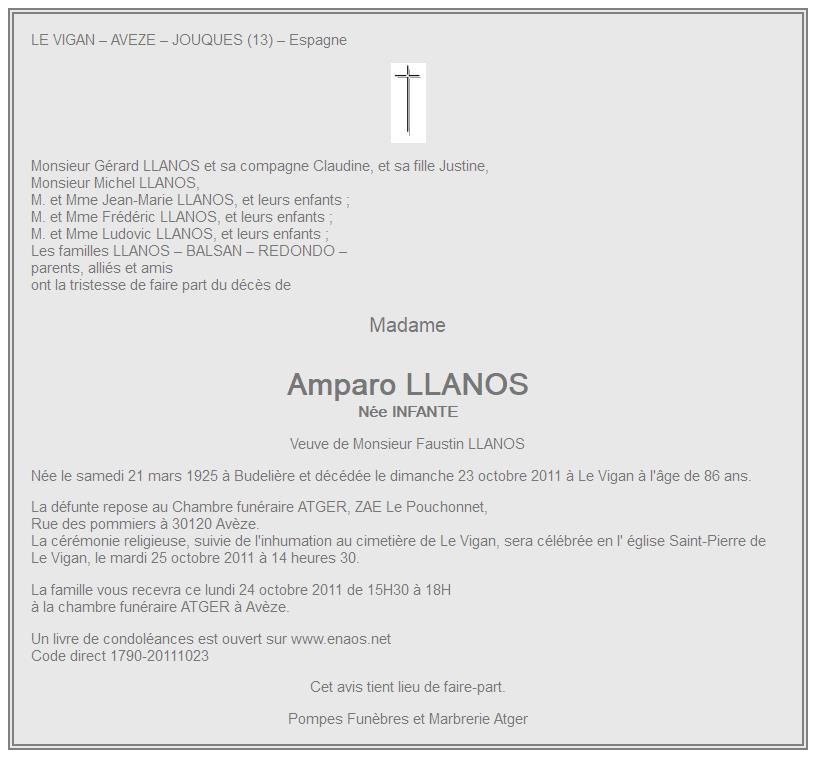 LE VIGAN – AVEZE – JOUQUES (13) – Espagne

Monsieur Gérard LLANOS et sa compagne Claudine, et sa fille Justine,
Monsieur Michel LLANOS,
M. et Mme Jean-Marie LLANOS, et leurs enfants ;
M. et Mme Frédéric LLANOS, et leurs enfants ;
M. et Mme Ludovic LLANOS, et leurs enfants ;
Les familles LLANOS – BALSAN – REDONDO –
parents, alliés et amis
ont la tristesse de faire part du décès de

Madame

Amparo LLANOS
Née INFANTE

Veuve de Monsieur Faustin LLANOS

Née le samedi 21 mars 1925 à Budelière et décédée le dimanche 23 octobre 2011 à Le Vigan à l'âge de 86 ans.

La défunte repose au Chambre funéraire ATGER, ZAE Le Pouchonnet,
Rue des pommiers à 30120 Avèze.
La cérémonie religieuse, suivie de l'inhumation au cimetière de Le Vigan, sera célébrée en l' église Saint-Pierre de Le Vigan, le mardi 25 octobre 2011 à 14 heures 30.

La famille vous recevra ce lundi 24 octobre 2011 de 15H30 à 18H
à la chambre funéraire ATGER à Avèze.

Un livre de condoléances est ouvert sur www.enaos.net
Code direct 1790-20111023

Cet avis tient lieu de faire-part.

Pompes Funèbres et Marbrerie Atger